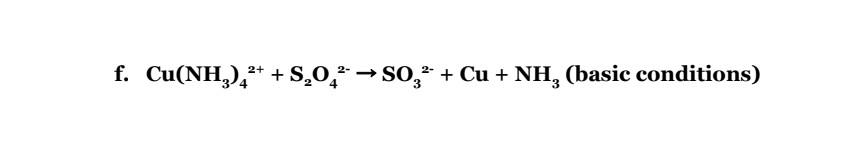 f. $Cu(NH_3)_4^{2+} + S_2O_4^{2-} \rightarrow SO_3^{2-} + Cu + NH_3$ (basic conditions)